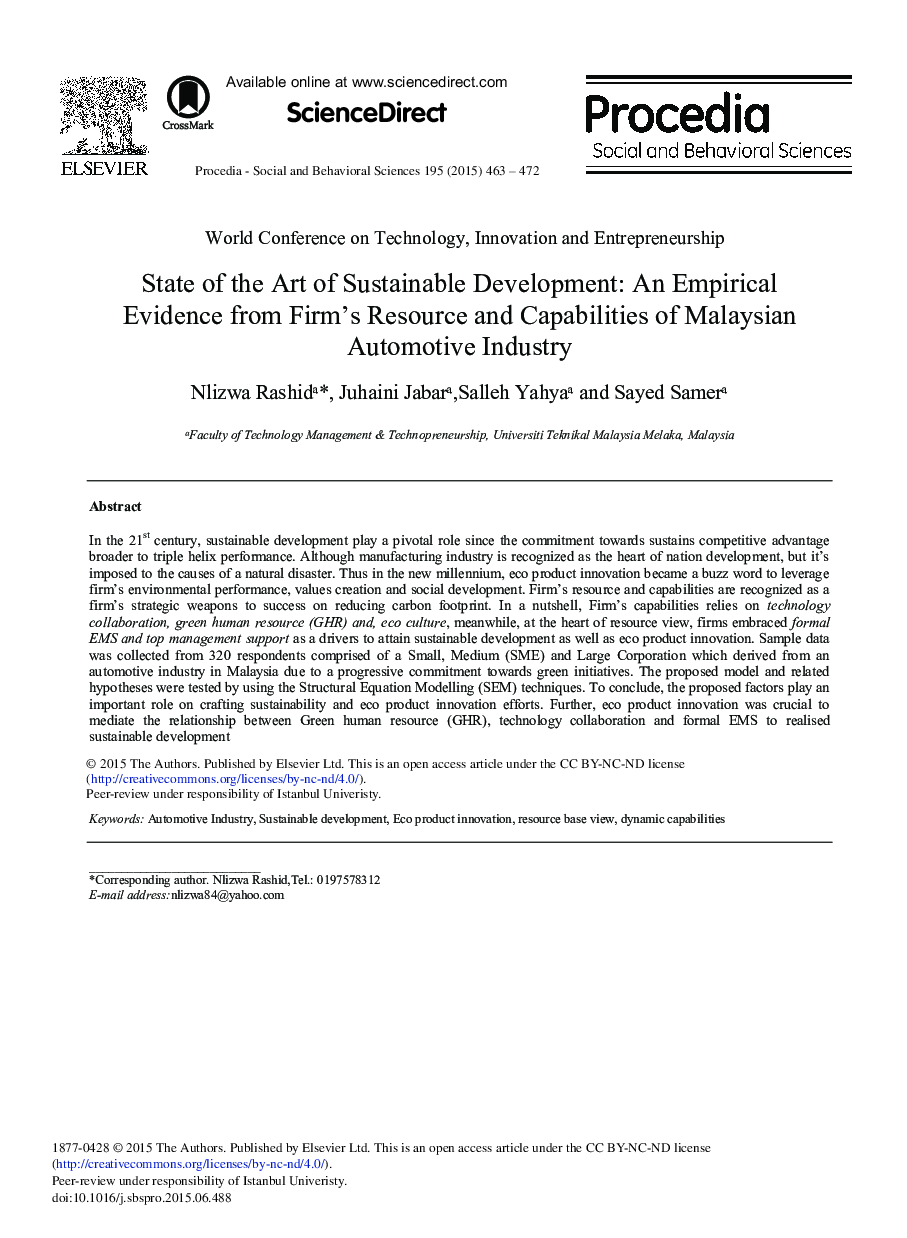 ELSEVIER

CrossMark

Available online at www.sciencedirect.com

ScienceDirect

Procedia - Social and Behavioral Sciences 195 (2015) 463 – 472

Procedia
Social and Behavioral Sciences

World Conference on Technology, Innovation and Entrepreneurship

State of the Art of Sustainable Development: An Empirical Evidence from Firm's Resource and Capabilities of Malaysian Automotive Industry

Nlizwa Rashid$^a$*, Juhaini Jabar$^a$,Salleh Yahya$^a$ and Sayed Samer$^a$

$^a$Faculty of Technology Management & Technopreneurship, Universiti Teknikal Malaysia Melaka, Malaysia

Abstract

In the 21$^{st}$ century, sustainable development play a pivotal role since the commitment towards sustains competitive advantage broader to triple helix performance. Although manufacturing industry is recognized as the heart of nation development, but it's imposed to the causes of a natural disaster. Thus in the new millennium, eco product innovation became a buzz word to leverage firm's environmental performance, values creation and social development. Firm's resource and capabilities are recognized as a firm's strategic weapons to success on reducing carbon footprint. In a nutshell, Firm's capabilities relies on technology collaboration, green human resource (GHR) and, eco culture, meanwhile, at the heart of resource view, firms embraced formal EMS and top management support as a drivers to attain sustainable development as well as eco product innovation. Sample data was collected from 320 respondents comprised of a Small, Medium (SME) and Large Corporation which derived from an automotive industry in Malaysia due to a progressive commitment towards green initiatives. The proposed model and related hypotheses were tested by using the Structural Equation Modelling (SEM) techniques. To conclude, the proposed factors play an important role on crafting sustainability and eco product innovation efforts. Further, eco product innovation was crucial to mediate the relationship between Green human resource (GHR), technology collaboration and formal EMS to realised sustainable development

© 2015 The Authors. Published by Elsevier Ltd. This is an open access article under the CC BY-NC-ND license (http://creativecommons.org/licenses/by-nc-nd/4.0/).
Peer-review under responsibility of Istanbul Univeristy.

Keywords: Automotive Industry, Sustainable development, Eco product innovation, resource base view, dynamic capabilities

*Corresponding author. Nlizwa Rashid,Tel.: 0197578312
E-mail address:nlizwa84@yahoo.com

1877-0428 © 2015 The Authors. Published by Elsevier Ltd. This is an open access article under the CC BY-NC-ND license (http://creativecommons.org/licenses/by-nc-nd/4.0/).
Peer-review under responsibility of Istanbul Univeristy.
doi:10.1016/j.sbspro.2015.06.488